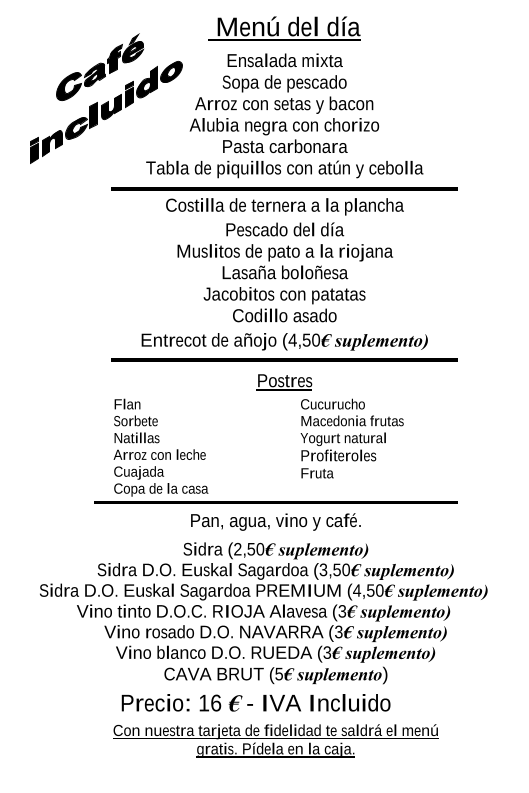 Café incluido

Menú del día

Ensalada mixta
Sopa de pescado
Arroz con setas y bacon
Alubia negra con chorizo
Pasta carbonara
Tabla de piquillos con atún y cebolla

Costilla de ternera a la plancha
Pescado del día
Muslitos de pato a la riojana
Lasaña boloñesa
Jacobitos con patatas
Codillo asado
Entrecot de añojo (4,50€ suplemento)

Postres

Flan
Sorbete
Natillas
Arroz con leche
Cuajada
Copa de la casa

Cucurucho
Macedonia frutas
Yogurt natural
Profiteroles
Fruta

Pan, agua, vino y café.

Sidra (2,50€ suplemento)
Sidra D.O. Euskal Sagardoa (3,50€ suplemento)
Sidra D.O. Euskal Sagardoa PREMIUM (4,50€ suplemento)
Vino tinto D.O.C. RIOJA Alavesa (3€ suplemento)
Vino rosado D.O. NAVARRA (3€ suplemento)
Vino blanco D.O. RUEDA (3€ suplemento)
CAVA BRUT (5€ suplemento)

Precio: 16 € - IVA Incluido

Con nuestra tarjeta de fidelidad te saldrá el menú gratis. Pídela en la caja.